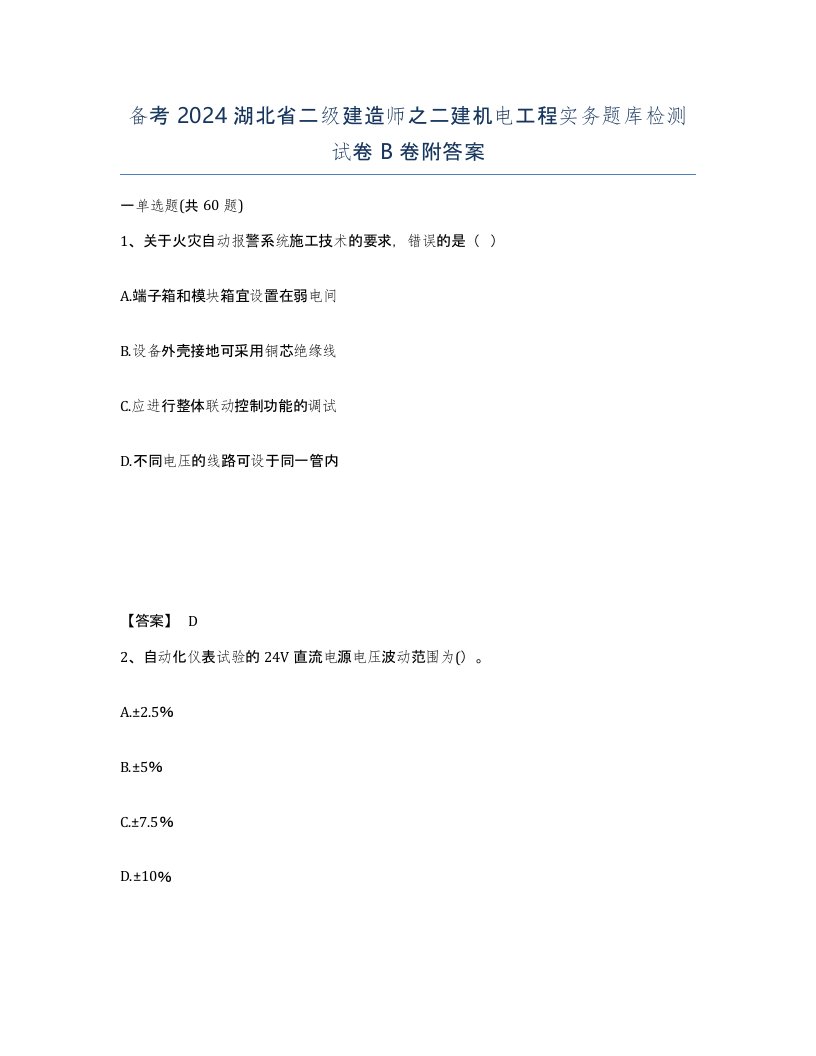 备考 2024 湖北省二级建造师之二建机电工程实务题库检测试卷 B 卷附答案

一单选题(共 60 题)

1、关于火灾自动报警系统施工技术的要求，错误的是（ ）

A.端子箱和模块箱宜设置在弱电间

B.设备外壳接地可采用铜芯绝缘线

C.应进行整体联动控制功能的调试

D.不同电压的线路可设于同一管内

【答案】 D

2、自动化仪表试验的 24V 直流电源电压波动范围为() 。

A.±2.5%

B.±5%

C.±7.5%

D.±10%